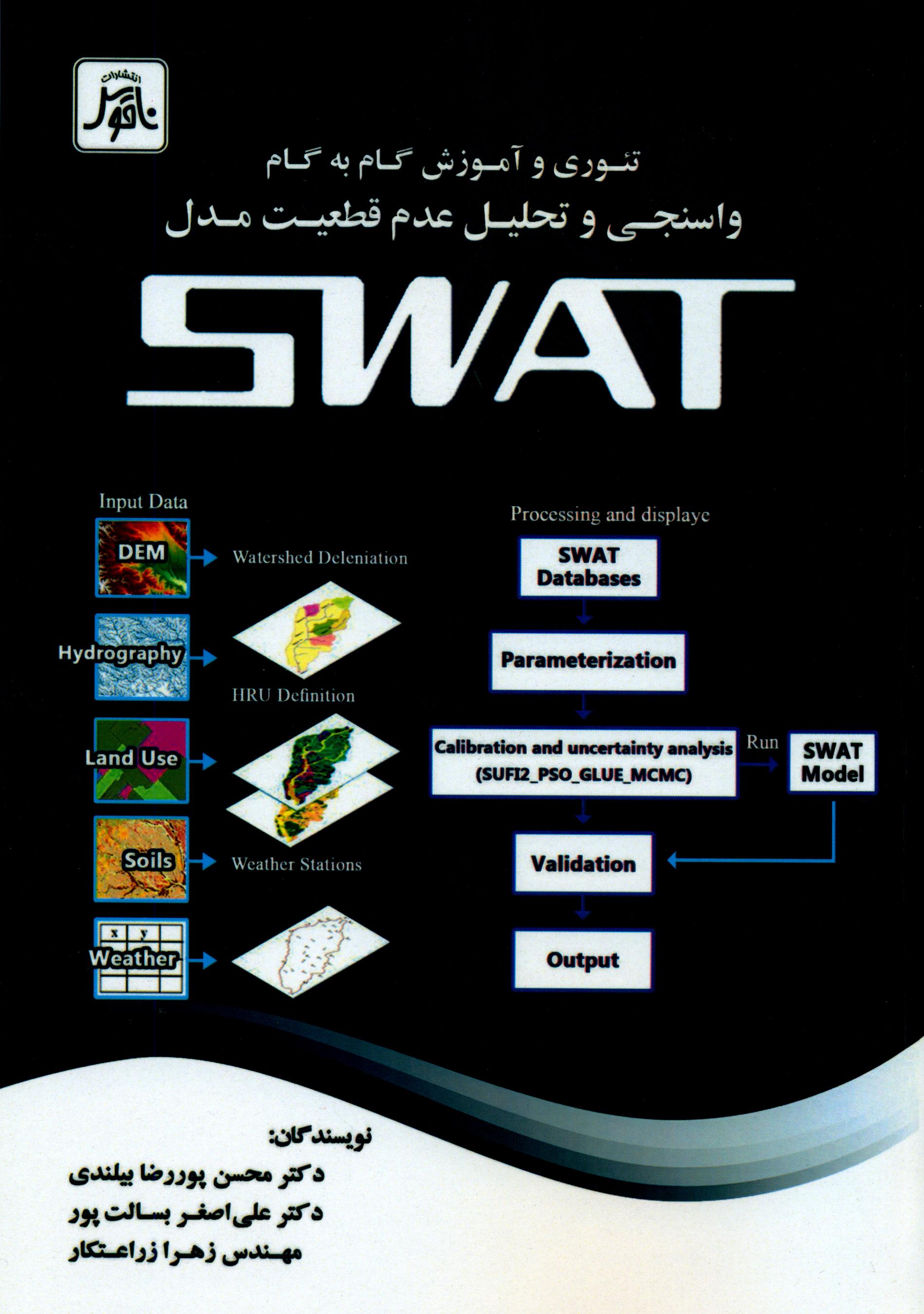 انتشارات
ناقوس

تئوری و آموزش گام به گام
واسنجی و تحلیل عدم قطعیت مدل

SWAT

Input Data

DEM

Watershed Deleniation

Hydrography

HRU Definition

Land Use

Soils

Weather Stations

x y
Weather

Processing and displaye

SWAT Databases

Parameterization

Calibration and uncertainty analysis (SUFI2_PSO_GLUE_MCMC)

Run

SWAT Model

Validation

Output

نویسندگان:
دکتر محسن پوررضا بیلندی
دکتر علی‌اصغر بسالت پور
مهندس زهرا زراعتکار